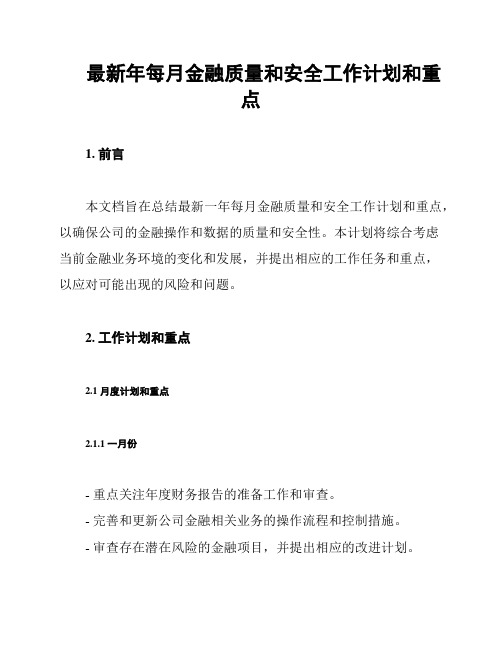 最新年每月金融质量和安全工作计划和重点

1. 前言

本文档旨在总结最新一年每月金融质量和安全工作计划和重点，以确保公司的金融操作和数据的质量和安全性。本计划将综合考虑当前金融业务环境的变化和发展，并提出相应的工作任务和重点，以应对可能出现的风险和问题。

2. 工作计划和重点

2.1 月度计划和重点

2.1.1 一月份

- 重点关注年度财务报告的准备工作和审查。
- 完善和更新公司金融相关业务的操作流程和控制措施。
- 审查存在潜在风险的金融项目，并提出相应的改进计划。